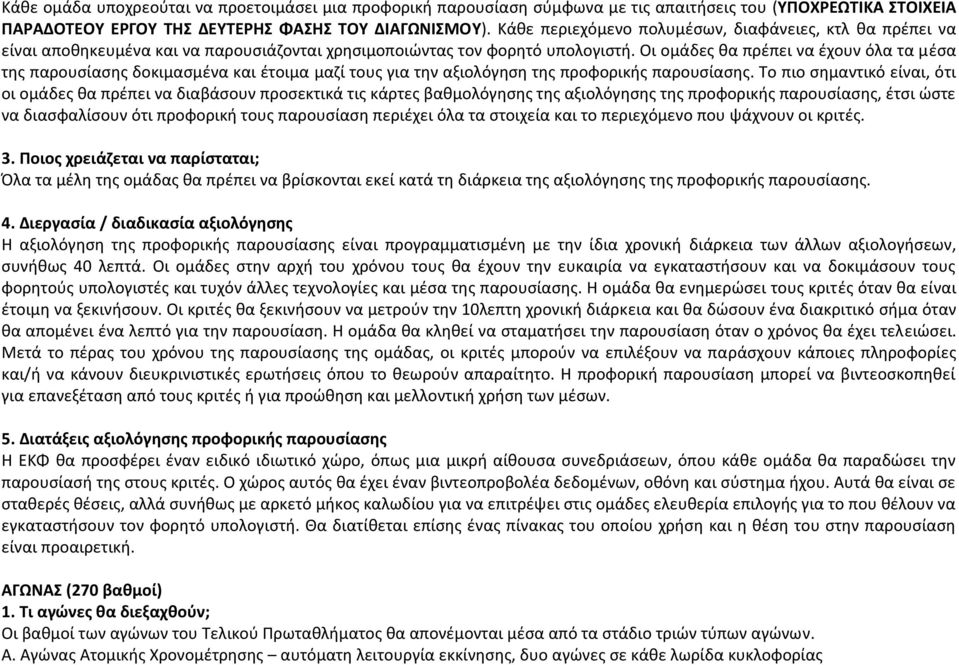 Κάθε ομάδα υποχρεούται να προετοιμάσει μια προφορική παρουσίαση σύμφωνα με τις απαιτήσεις του (ΥΠΟΧΡΕΩΤΙΚΑ ΣΤΟΙΧΕΙΑ ΠΑΡΑΔΟΤΕΟΥ ΕΡΓΟΥ ΤΗΣ ΔΕΥΤΕΡΗΣ ΦΑΣΗΣ ΤΟΥ ΔΙΑΓΩΝΙΣΜΟΥ). Κάθε περιεχόμενο πολυμέσων, διαφάνειες, κτλ θα πρέπει να είναι αποθηκευμένα και να παρουσιάζονται χρησιμοποιώντας τον φορητό υπολογιστή. Οι ομάδες θα πρέπει να έχουν όλα τα μέσα της παρουσίασης δοκιμασμένα και έτοιμα μαζί τους για την αξιολόγηση της προφορικής παρουσίασης. Το πιο σημαντικό είναι, ότι οι ομάδες θα πρέπει να διαβάσουν προσεκτικά τις κάρτες βαθμολόγησης της αξιολόγησης της προφορικής παρουσίασης, έτσι ώστε να διασφαλίσουν ότι προφορική τους παρουσίαση περιέχει όλα τα στοιχεία και το περιεχόμενο που ψάχνουν οι κριτές.

3. Ποιος χρειάζεται να παρίσταται;
Όλα τα μέλη της ομάδας θα πρέπει να βρίσκονται εκεί κατά τη διάρκεια της αξιολόγησης της προφορικής παρουσίασης.

4. Διεργασία / διαδικασία αξιολόγησης
Η αξιολόγηση της προφορικής παρουσίασης είναι προγραμματισμένη με την ίδια χρονική διάρκεια των άλλων αξιολογήσεων, συνήθως 40 λεπτά. Οι ομάδες στην αρχή του χρόνου τους θα έχουν την ευκαιρία να εγκαταστήσουν και να δοκιμάσουν τους φορητούς υπολογιστές και τυχόν άλλες τεχνολογίες και μέσα της παρουσίασης. Η ομάδα θα ενημερώσει τους κριτές όταν θα είναι έτοιμη να ξεκινήσουν. Οι κριτές θα ξεκινήσουν να μετρούν την 10λεπτη χρονική διάρκεια και θα δώσουν ένα διακριτικό σήμα όταν θα απομένει ένα λεπτό για την παρουσίαση. Η ομάδα θα κληθεί να σταματήσει την παρουσίαση όταν ο χρόνος θα έχει τελειώσει. Μετά το πέρας του χρόνου της παρουσίασης της ομάδας, οι κριτές μπορούν να επιλέξουν να παράσχουν κάποιες πληροφορίες και/ή να κάνουν διευκρινιστικές ερωτήσεις όπου το θεωρούν απαραίτητο. Η προφορική παρουσίαση μπορεί να βιντεοσκοπηθεί για επανεξέταση από τους κριτές ή για προώθηση και μελλοντική χρήση των μέσων.

5. Διατάξεις αξιολόγησης προφορικής παρουσίασης
Η ΕΚΦ θα προσφέρει έναν ειδικό ιδιωτικό χώρο, όπως μια μικρή αίθουσα συνεδριάσεων, όπου κάθε ομάδα θα παραδώσει την παρουσίασή της στους κριτές. Ο χώρος αυτός θα έχει έναν βιντεοπροβολέα δεδομένων, οθόνη και σύστημα ήχου. Αυτά θα είναι σε σταθερές θέσεις, αλλά συνήθως με αρκετό μήκος καλωδίου για να επιτρέψει στις ομάδες ελευθερία επιλογής για το που θέλουν να εγκαταστήσουν τον φορητό υπολογιστή. Θα διατίθεται επίσης ένας πίνακας του οποίου χρήση και η θέση του στην παρουσίαση είναι προαιρετική.

ΑΓΩΝΑΣ (270 βαθμοί)
1. Τι αγώνες θα διεξαχθούν;
Οι βαθμοί των αγώνων του Τελικού Πρωταθλήματος θα απονέμονται μέσα από τα στάδιο τριών τύπων αγώνων.
Α. Αγώνας Ατομικής Χρονομέτρησης – αυτόματη λειτουργία εκκίνησης, δυο αγώνες σε κάθε λωρίδα κυκλοφορίας